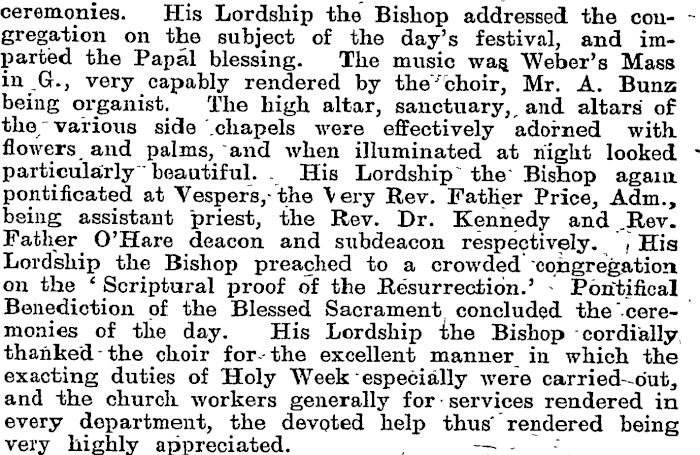 ceremonies. His Lordship the Bishop addressed the congregation on the subject of the day's festival, and imparted the Papal blessing. The music was Weber's Mass in G., very capably rendered by the choir, Mr. A. Bunz being organist. The high altar, sanctuary, and altars of the various side chapels were effectively adorned with flowers and palms, and when illuminated at night looked particularly beautiful. His Lordship the Bishop again pontificated at Vespers, the Very Rev. Father Price, Adm., being assistant priest, the Rev. Dr. Kennedy and Rev. Father O'Hare deacon and subdeacon respectively. His Lordship the Bishop preached to a crowded congregation on the 'Scriptural proof of the Resurrection.' Pontifical Benediction of the Blessed Sacrament concluded the ceremonies of the day. His Lordship the Bishop cordially thanked the choir for the excellent manner in which the exacting duties of Holy Week especially were carried out, and the church workers generally for services rendered in every department, the devoted help thus rendered being very highly appreciated.